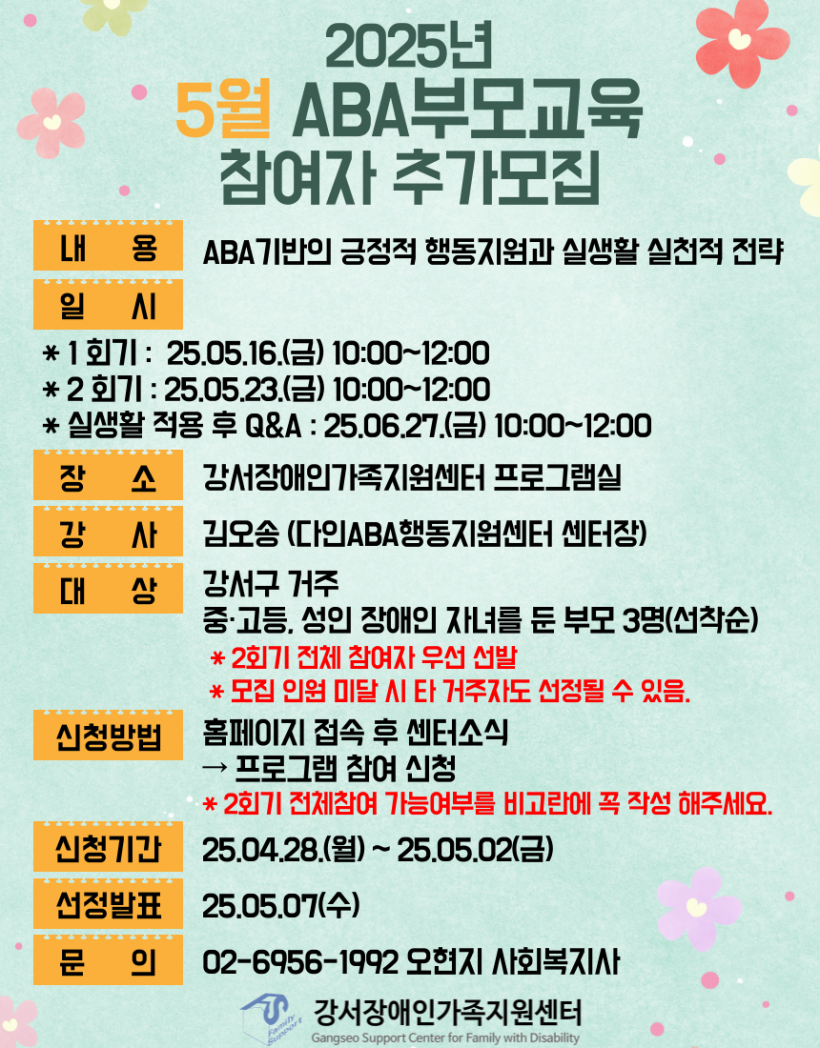 2025년
5월 ABA부모교육
참여자 추가모집

내 용 ABA기반의 긍정적 행동지원과 실생활 실천적 전략

일 시

* 1 회기 : 25.05.16.(금) 10:00~12:00
* 2 회기 : 25.05.23.(금) 10:00~12:00
* 실생활 적용 후 Q&A : 25.06.27.(금) 10:00~12:00

장 소 강서장애인가족지원센터 프로그램실

강 사 김오송 (다인ABA행동지원센터 센터장)

대 상 강서구 거주
중·고등, 성인 장애인 자녀를 둔 부모 3명(선착순)
* 2회기 전체 참여자 우선 선발
* 모집 인원 미달 시 타 거주자도 선정될 수 있음.

신청방법 홈페이지 접속 후 센터소식
→ 프로그램 참여 신청
* 2회기 전체참여 가능여부를 비고란에 꼭 작성 해주세요.

신청기간 25.04.28.(월) ~ 25.05.02(금)

선정발표 25.05.07(수)

문 의 02-6956-1992 오현지 사회복지사

Family Support
강서장애인가족지원센터
Gangseo Support Center for Family with Disability